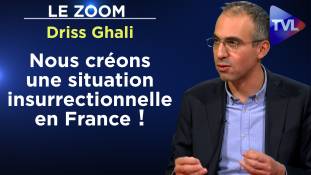 LE ZOOM
Driss Ghali

Nous créons une situation insurrectionnelle en France !

TVL